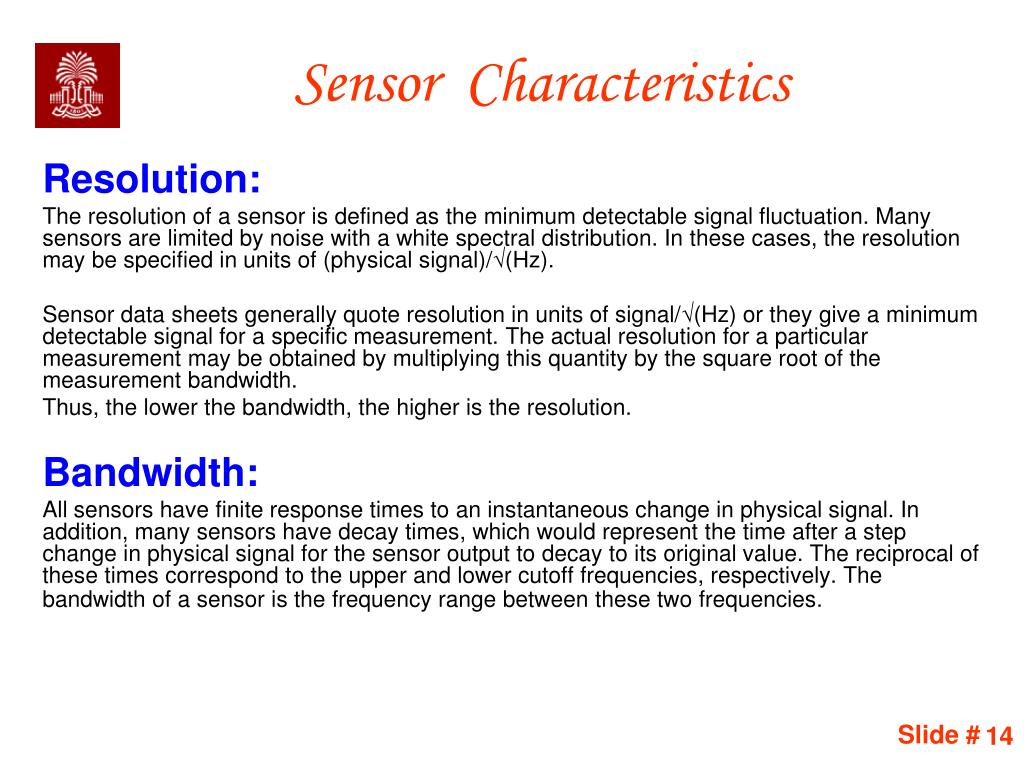 Sensor Characteristics

Resolution:

The resolution of a sensor is defined as the minimum detectable signal fluctuation. Many sensors are limited by noise with a white spectral distribution. In these cases, the resolution may be specified in units of (physical signal)/√(Hz).

Sensor data sheets generally quote resolution in units of signal/√(Hz) or they give a minimum detectable signal for a specific measurement. The actual resolution for a particular measurement may be obtained by multiplying this quantity by the square root of the measurement bandwidth.

Thus, the lower the bandwidth, the higher is the resolution.

Bandwidth:

All sensors have finite response times to an instantaneous change in physical signal. In addition, many sensors have decay times, which would represent the time after a step change in physical signal for the sensor output to decay to its original value. The reciprocal of these times correspond to the upper and lower cutoff frequencies, respectively. The bandwidth of a sensor is the frequency range between these two frequencies.

Slide # 14